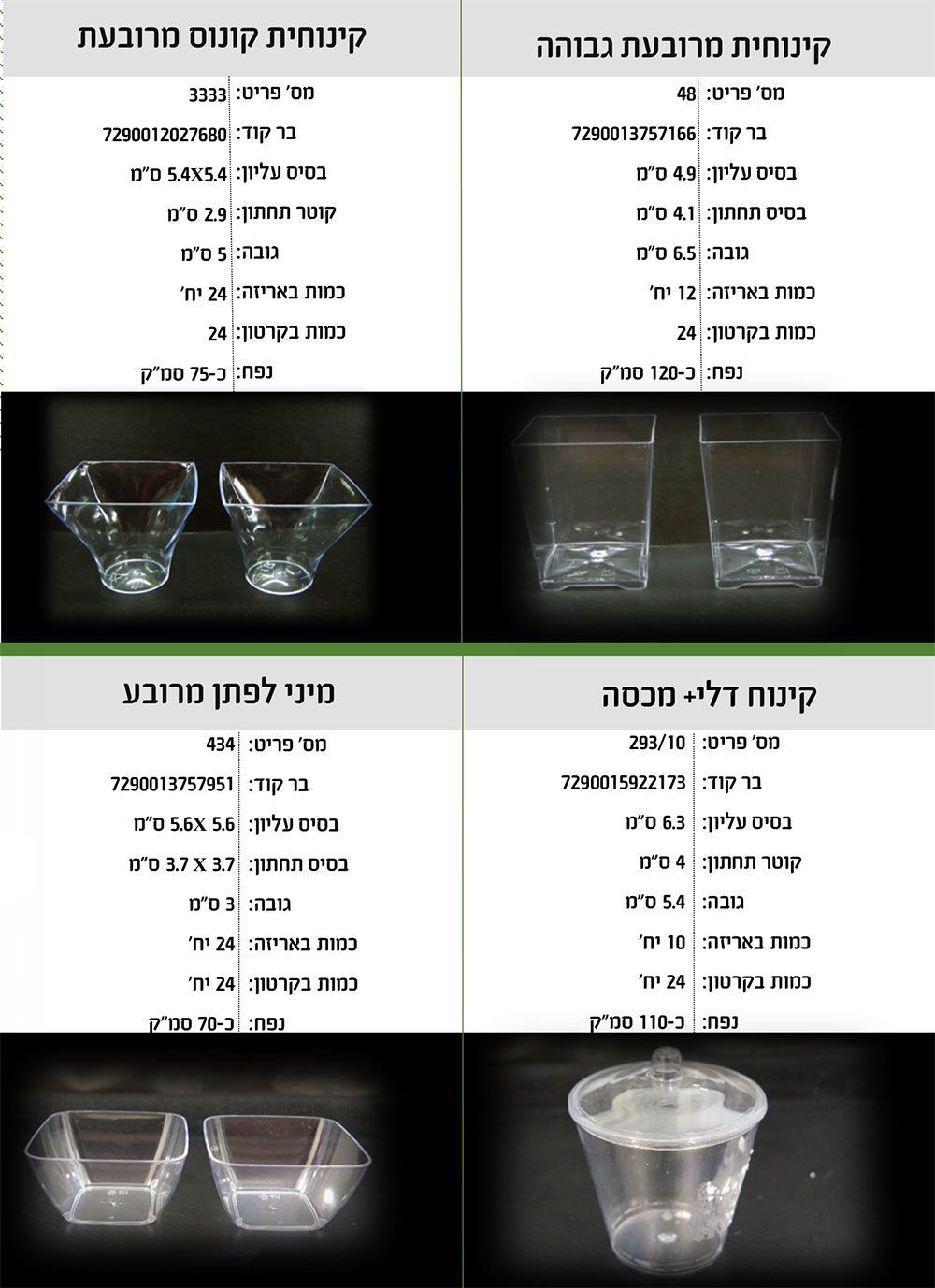 קינוחית מרובעת גבוהה

מס' פריט: 48
בר קוד: 7290013757166
בסיס עליון: 4.9 ס"מ
בסיס תחתון: 4.1 ס"מ
גובה: 6.5 ס"מ
כמות באריזה: 12 יח'
כמות בקרטון: 24
נפח: כ-120 סמ"ק

קינוחית קונוס מרובעת

מס' פריט: 3333
בר קוד: 7290012027680
בסיס עליון: 5.4X5.4 ס"מ
קוטר תחתון: 2.9 ס"מ
גובה: 5 ס"מ
כמות באריזה: 24 יח'
כמות בקרטון: 24
נפח: כ-75 סמ"ק

קינוח דלי+ מכסה

מס' פריט: 293/10
בר קוד: 7290015922173
בסיס עליון: 6.3 ס"מ
קוטר תחתון: 4 ס"מ
גובה: 5.4 ס"מ
כמות באריזה: 10 יח'
כמות בקרטון: 24 יח'
נפח: כ-110 סמ"ק

מיני לפתן מרובע

מס' פריט: 434
בר קוד: 7290013757951
בסיס עליון: 5.6X 5.6 ס"מ
בסיס תחתון: 3.7 X 3.7 ס"מ
גובה: 3 ס"מ
כמות באריזה: 24 יח'
כמות בקרטון: 24 יח'
נפח: כ-70 סמ"ק